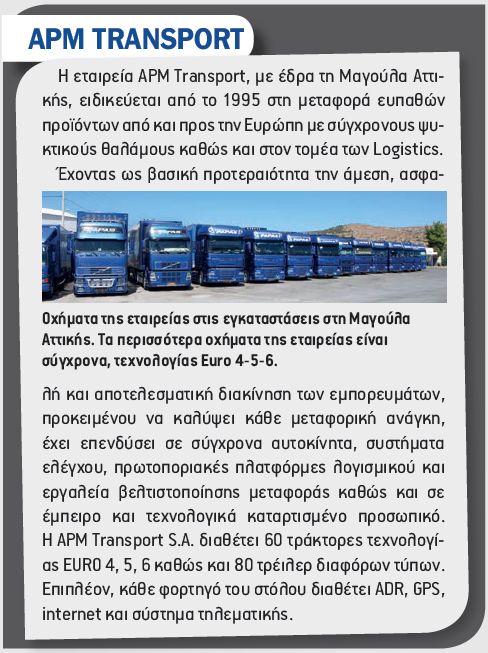 APM TRANSPORT

Η εταιρεία APM Transport, με έδρα τη Μαγούλα Αττικής, ειδικεύεται από το 1995 στη μεταφορά ευπαθών προϊόντων από και προς την Ευρώπη με σύγχρονους ψυκτικούς θαλάμους καθώς και στον τομέα των Logistics.

Έχοντας ως βασική προτεραιότητα την άμεση, ασφαλή και αποτελεσματική διακίνηση των εμπορευμάτων, προκειμένου να καλύψει κάθε μεταφορική ανάγκη, έχει επενδύσει σε σύγχρονα αυτοκίνητα, συστήματα ελέγχου, πρωτοποριακές πλατφόρμες λογισμικού και εργαλεία βελτιστοποίησης μεταφοράς καθώς και σε έμπειρο και τεχνολογικά καταρτισμένο προσωπικό. Η APM Transport S.A. διαθέτει 60 τράκτορες τεχνολογίας EURO 4, 5, 6 καθώς και 80 τρέιλερ διαφόρων τύπων. Επιπλέον, κάθε φορτηγό του στόλου διαθέτει ADR, GPS, internet και σύστημα τηλεματικής.

Οχήματα της εταιρείας στις εγκαταστάσεις στη Μαγούλα Αττικής. Τα περισσότερα οχήματα της εταιρείας είναι σύγχρονα, τεχνολογίας Euro 4-5-6.